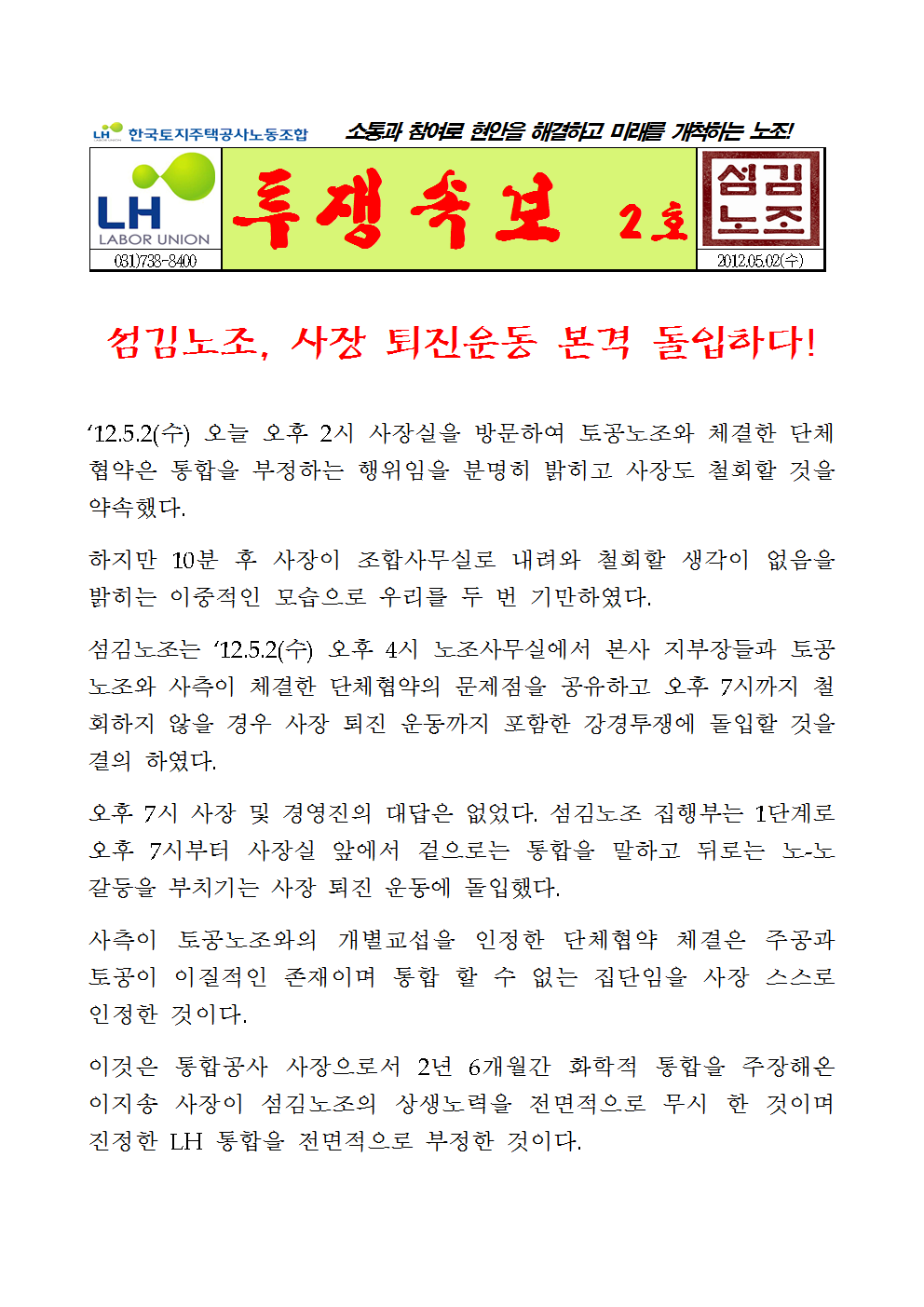 LH 한국토지주택공사노동조합 소통과 참여로 현안을 해결하고 미래를 개척하는 노조!

LH LABOR UNION 031)738-8400

투쟁속보 2호

섬김노조

2012.05.02(수)

섬김노조, 사장 퇴진운동 본격 돌입하다!

‘12.5.2(수) 오늘 오후 2시 사장실을 방문하여 토공노조와 체결한 단체협약은 통합을 부정하는 행위임을 분명히 밝히고 사장도 철회할 것을 약속했다.

하지만 10분 후 사장이 조합사무실로 내려와 철회할 생각이 없음을 밝히는 이중적인 모습으로 우리를 두 번 기만하였다.

섬김노조는 ‘12.5.2(수) 오후 4시 노조사무실에서 본사 지부장들과 토공노조와 사측이 체결한 단체협약의 문제점을 공유하고 오후 7시까지 철회하지 않을 경우 사장 퇴진 운동까지 포함한 강경투쟁에 돌입할 것을 결의 하였다.

오후 7시 사장 및 경영진의 대답은 없었다. 섬김노조 집행부는 1단계로 오후 7시부터 사장실 앞에서 겉으로는 통합을 말하고 뒤로는 노-노 갈등을 부치기는 사장 퇴진 운동에 돌입했다.

사측이 토공노조와의 개별교섭을 인정한 단체협약 체결은 주공과 토공이 이질적인 존재이며 통합 할 수 없는 집단임을 사장 스스로 인정한 것이다.

이것은 통합공사 사장으로서 2년 6개월간 화학적 통합을 주장해온 이지송 사장이 섬김노조의 상생노력을 전면적으로 무시 한 것이며 진정한 LH 통합을 전면적으로 부정한 것이다.